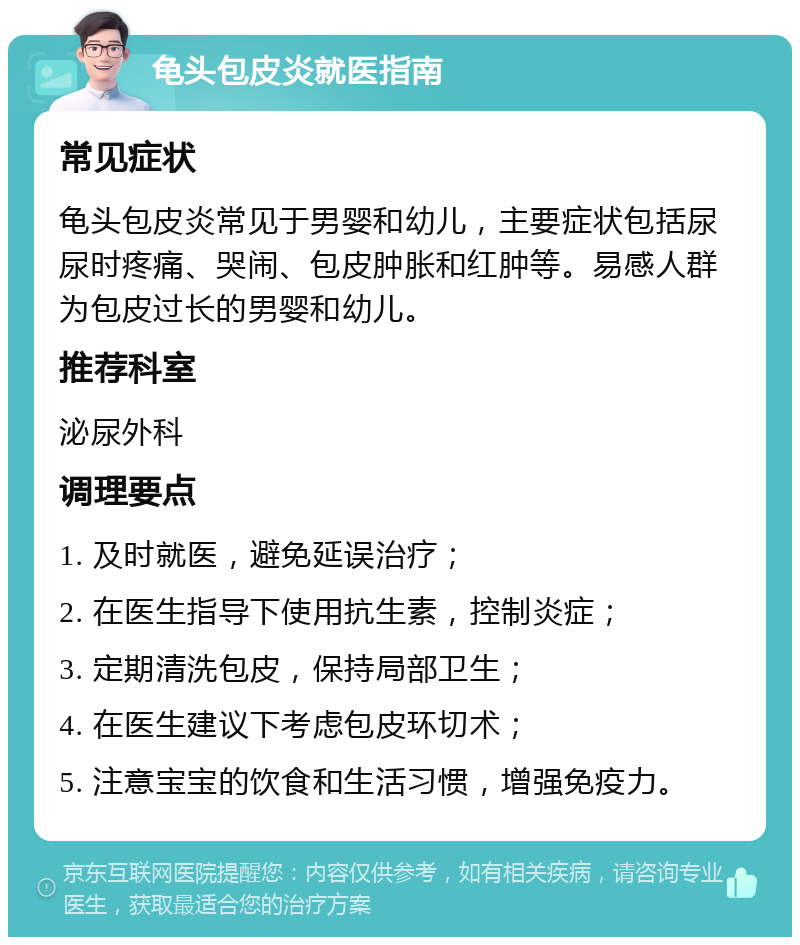 龟头包皮炎就医指南

常见症状

龟头包皮炎常见于男婴和幼儿，主要症状包括尿尿时疼痛、哭闹、包皮肿胀和红肿等。易感人群为包皮过长的男婴和幼儿。

推荐科室

泌尿外科

调理要点

1. 及时就医，避免延误治疗；
2. 在医生指导下使用抗生素，控制炎症；
3. 定期清洗包皮，保持局部卫生；
4. 在医生建议下考虑包皮环切术；
5. 注意宝宝的饮食和生活习惯，增强免疫力。

京东互联网医院提醒您：内容仅供参考，如有相关疾病，请咨询专业医生，获取最适合您的治疗方案